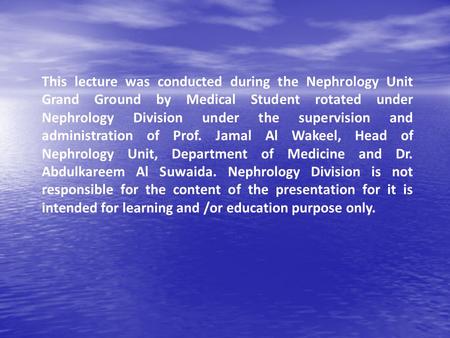 This lecture was conducted during the Nephrology Unit Grand Ground by Medical Student rotated under Nephrology Division under the supervision and administration of Prof. Jamal Al Wakeel, Head of Nephrology Unit, Department of Medicine and Dr. Abdulkareem Al Suwaida. Nephrology Division is not responsible for the content of the presentation for it is intended for learning and /or education purpose only.